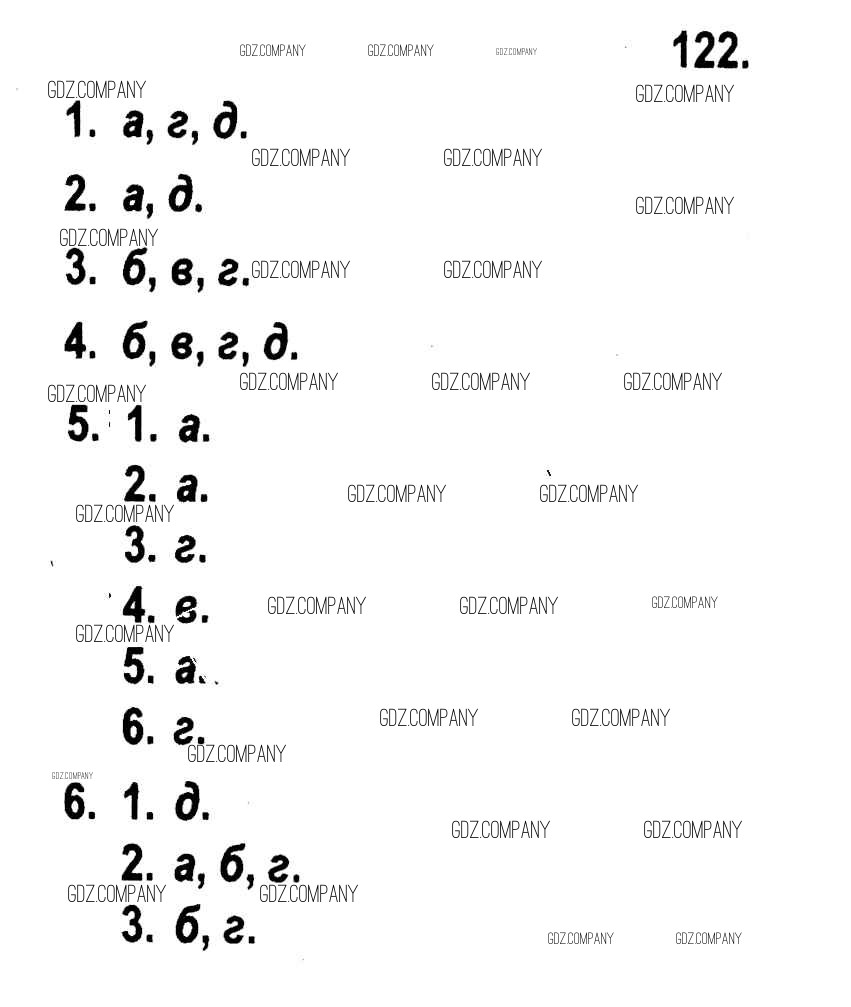 122.

1. а, г, д.

2. а, д.

3. б, в, г.

4. б, в, г, д.

5. 1. а.

2. а.

3. г.

4. в.

5. а.

6. г.

6. 1. д.

2. а, б, г.

3. б, г.

GDZ.COMPANY